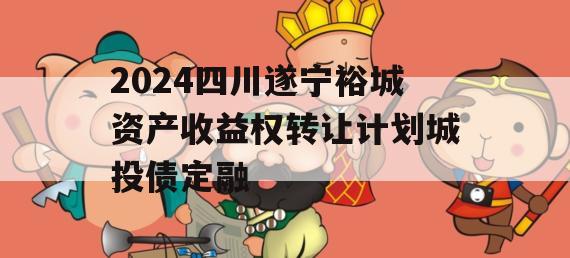 2024四川遂宁裕城资产收益权转让计划城投债定融